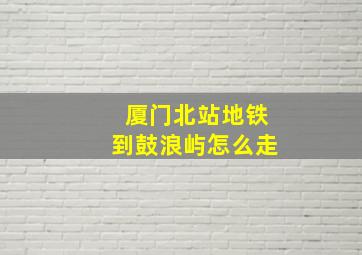 厦门北站地铁
到鼓浪屿怎么走